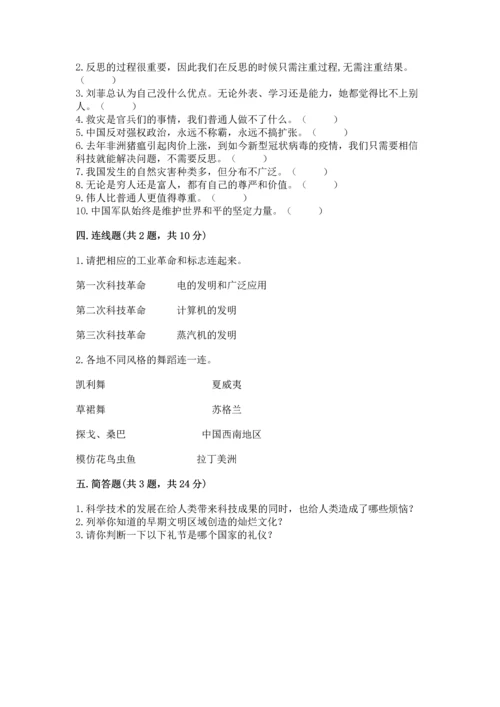 2. 反思的过程很重要，因此我们在反思的时候只需注重过程，无需注重结果。（　　）
3. 刘菲总认为自己没什么优点。无论外表、学习还是能力，她都觉得比不上别人。（　　）
4. 救灾是官兵们的事情，我们普通人做不了什么。（　　）
5. 中国反对强权政治，永远不称霸，永远不搞扩张。（　　）
6. 去年非洲猪瘟引起肉价上涨，到如今新型冠状病毒的疫情，我们只需要相信科技就能解决问题，不需要反思。（　　）
7. 我国发生的自然灾害种类多，但分布不广泛。（　　）
8. 无论是穷人还是富人，都有自己的尊严和价值。（　　）
9. 伟人比普通人更值得尊重。（　　）
10. 中国军队始终是维护世界和平的坚定力量。（　　）

四. 连线题（共 2 题，共 10 分）

1. 请把相应的工业革命和标志连起来。

第一次科技革命　　电的发明和广泛应用

第二次科技革命　　计算机的发明

第三次科技革命　　蒸汽机的发明

2. 各地不同风格的舞蹈连一连。

凯利舞　　夏威夷

草裙舞　　苏格兰

探戈、桑巴　　中国西南地区

模仿花鸟虫鱼　　拉丁美洲

五. 简答题（共 3 题，共 24 分）

1. 科学技术的发展在给人类带来科技成果的同时，也给人类造成了哪些烦恼？
2. 列举你知道的早期文明区域创造的灿烂文化？
3. 请你判断一下以下礼节是哪个国家的礼仪？